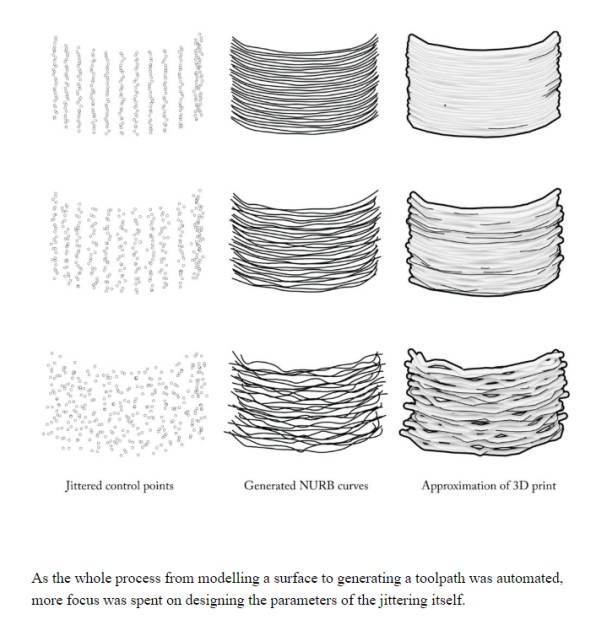 Jittered control points

Generated NURB curves

Approximation of 3D print

As the whole process from modelling a surface to generating a toolpath was automated, more focus was spent on designing the parameters of the jittering itself.